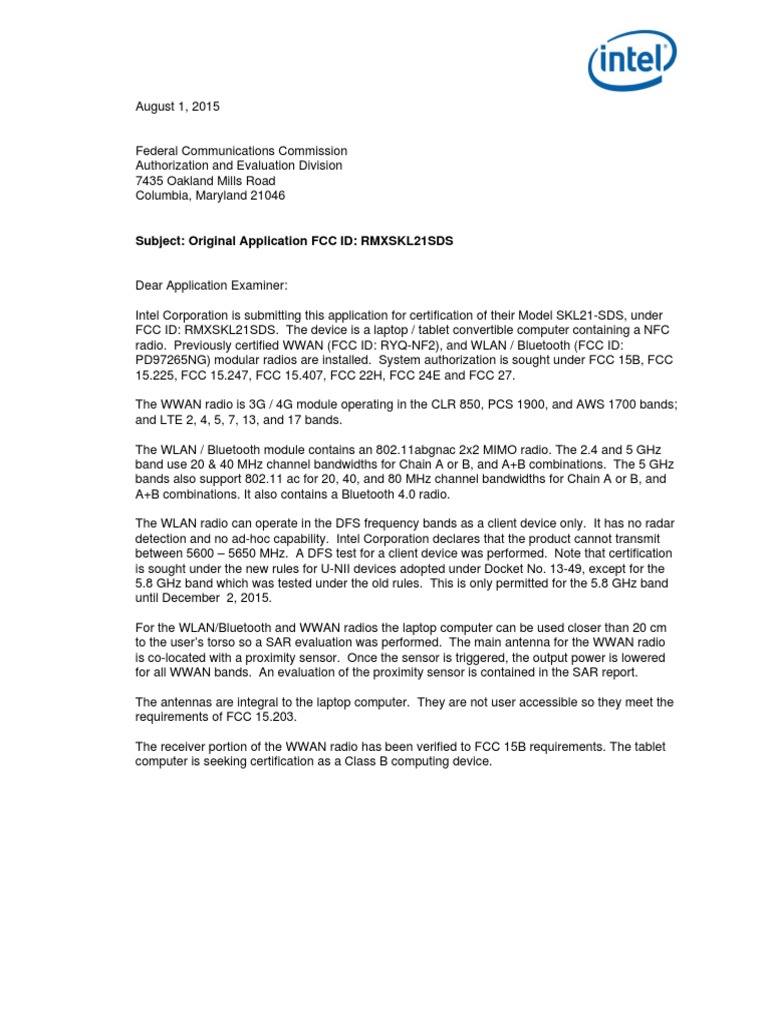 intel

August 1, 2015

Federal Communications Commission
Authorization and Evaluation Division
7435 Oakland Mills Road
Columbia, Maryland 21046

Subject: Original Application FCC ID: RMXSKL21SDS

Dear Application Examiner:

Intel Corporation is submitting this application for certification of their Model SKL21-SDS, under FCC ID: RMXSKL21SDS. The device is a laptop / tablet convertible computer containing a NFC radio. Previously certified WWAN (FCC ID: RYQ-NF2), and WLAN / Bluetooth (FCC ID: PD97265NG) modular radios are installed. System authorization is sought under FCC 15B, FCC 15.225, FCC 15.247, FCC 15.407, FCC 22H, FCC 24E and FCC 27.

The WWAN radio is 3G / 4G module operating in the CLR 850, PCS 1900, and AWS 1700 bands; and LTE 2, 4, 5, 7, 13, and 17 bands.

The WLAN / Bluetooth module contains an 802.11abgnac 2x2 MIMO radio. The 2.4 and 5 GHz band use 20 & 40 MHz channel bandwidths for Chain A or B, and A+B combinations. The 5 GHz bands also support 802.11 ac for 20, 40, and 80 MHz channel bandwidths for Chain A or B, and A+B combinations. It also contains a Bluetooth 4.0 radio.

The WLAN radio can operate in the DFS frequency bands as a client device only. It has no radar detection and no ad-hoc capability. Intel Corporation declares that the product cannot transmit between 5600 – 5650 MHz. A DFS test for a client device was performed. Note that certification is sought under the new rules for U-NII devices adopted under Docket No. 13-49, except for the 5.8 GHz band which was tested under the old rules. This is only permitted for the 5.8 GHz band until December 2, 2015.

For the WLAN/Bluetooth and WWAN radios the laptop computer can be used closer than 20 cm to the user's torso so a SAR evaluation was performed. The main antenna for the WWAN radio is co-located with a proximity sensor. Once the sensor is triggered, the output power is lowered for all WWAN bands. An evaluation of the proximity sensor is contained in the SAR report.

The antennas are integral to the laptop computer. They are not user accessible so they meet the requirements of FCC 15.203.

The receiver portion of the WWAN radio has been verified to FCC 15B requirements. The tablet computer is seeking certification as a Class B computing device.